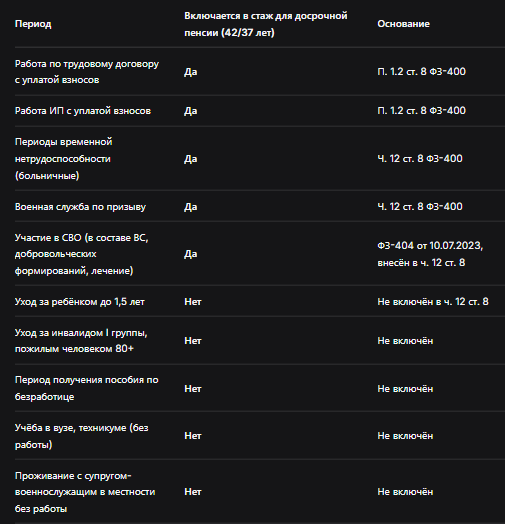 | Период | Включается в стаж для досрочной пенсии (42/37 лет) | Основание |
|---|---|---|
| Работа по трудовому договору с уплатой взносов | Да | П. 1.2 ст. 8 ФЗ-400 |
| Работа ИП с уплатой взносов | Да | П. 1.2 ст. 8 ФЗ-400 |
| Периоды временной нетрудоспособности (больничные) | Да | Ч. 12 ст. 8 ФЗ-400 |
| Военная служба по призыву | Да | Ч. 12 ст. 8 ФЗ-400 |
| Участие в СВО (в составе ВС, добровольческих формирований, лечение) | Да | ФЗ-404 от 10.07.2023, внесён в ч. 12 ст. 8 |
| Уход за ребёнком до 1,5 лет | Нет | Не включён в ч. 12 ст. 8 |
| Уход за инвалидом I группы, пожилым человеком 80+ | Нет | Не включён |
| Период получения пособия по безработице | Нет | Не включён |
| Учёба в вузе, техникуме (без работы) | Нет | Не включён |
| Проживание с супругом-военнослужащим в местности без работы | Нет | Не включён |